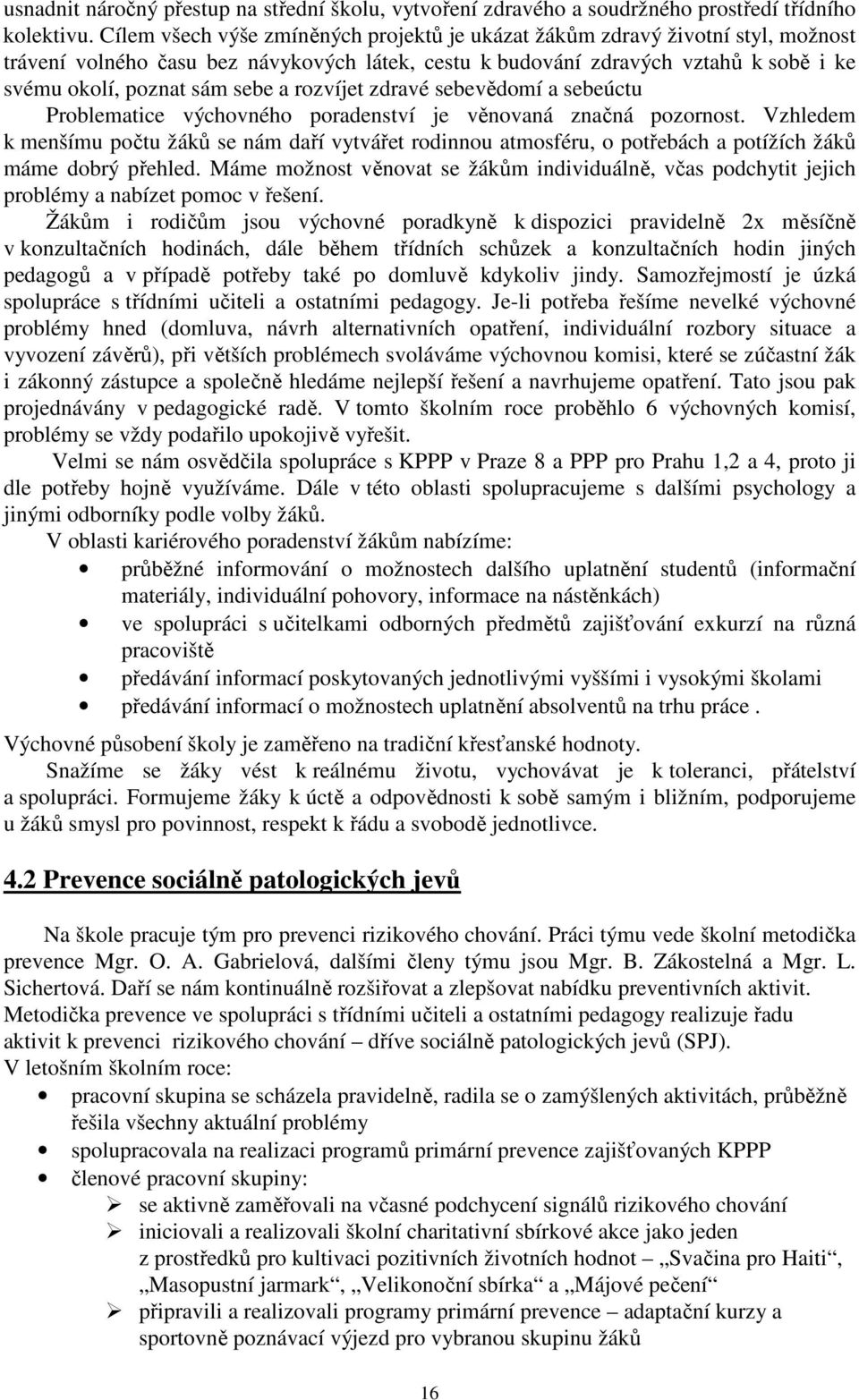 usnadnit náročný přestup na střední školu, vytvoření zdravého a soudržného prostředí třídního kolektivu. Cílem všech výše zmíněných projektů je ukázat žákům zdravý životní styl, možnost trávení volného času bez návykových látek, cestu k budování zdravých vztahů k sobě i ke svému okolí, poznat sám sebe a rozvíjet zdravé sebevědomí a sebeúctu

Problematice výchovného poradenství je věnovaná značná pozornost. Vzhledem k menšímu počtu žáků se nám daří vytvářet rodinnou atmosféru, o potřebách a potížích žáků máme dobrý přehled. Máme možnost věnovat se žákům individuálně, včas podchytit jejich problémy a nabízet pomoc v řešení.

Žákům i rodičům jsou výchovné poradkyně k dispozici pravidelně 2x měsíčně v konzultačních hodinách, dále během třídních schůzek a konzultačních hodin jiných pedagogů a v případě potřeby také po domluvě kdykoliv jindy. Samozřejmostí je úzká spolupráce s třídními učiteli a ostatními pedagogy. Je-li potřeba řešíme nevelké výchovné problémy hned (domluva, návrh alternativních opatření, individuální rozbory situace a vyvození závěrů), při větších problémech svoláváme výchovnou komisi, které se zúčastní žák i zákonný zástupce a společně hledáme nejlepší řešení a navrhujeme opatření. Tato jsou pak projednávány v pedagogické radě. V tomto školním roce proběhlo 6 výchovných komisí, problémy se vždy podařilo upokojivě vyřešit.

Velmi se nám osvědčila spolupráce s KPPP v Praze 8 a PPP pro Prahu 1,2 a 4, proto ji dle potřeby hojně využíváme. Dále v této oblasti spolupracujeme s dalšími psychology a jinými odborníky podle volby žáků.

V oblasti kariérového poradenství žákům nabízíme:
• průběžné informování o možnostech dalšího uplatnění studentů (informační materiály, individuální pohovory, informace na nástěnkách)
• ve spolupráci s učitelkami odborných předmětů zajišťování exkurzí na různá pracoviště
• předávání informací poskytovaných jednotlivými vyššími i vysokými školami
• předávání informací o možnostech uplatnění absolventů na trhu práce .

Výchovné působení školy je zaměřeno na tradiční křesťanské hodnoty.

Snažíme se žáky vést k reálnému životu, vychovávat je k toleranci, přátelství a spolupráci. Formujeme žáky k úctě a odpovědnosti k sobě samým i bližním, podporujeme u žáků smysl pro povinnost, respekt k řádu a svobodě jednotlivce.

4.2 Prevence sociálně patologických jevů

Na škole pracuje tým pro prevenci rizikového chování. Práci týmu vede školní metodička prevence Mgr. O. A. Gabrielová, dalšími členy týmu jsou Mgr. B. Zákostelná a Mgr. L. Sichertová. Daří se nám kontinuálně rozšiřovat a zlepšovat nabídku preventivních aktivit. Metodička prevence ve spolupráci s třídními učiteli a ostatními pedagogy realizuje řadu aktivit k prevenci rizikového chování – dříve sociálně patologických jevů (SPJ).
V letošním školním roce:
• pracovní skupina se scházela pravidelně, radila se o zamýšlených aktivitách, průběžně řešila všechny aktuální problémy
• spolupracovala na realizaci programů primární prevence zajišťovaných KPPP
• členové pracovní skupiny:
➢ se aktivně zaměřovali na včasné podchycení signálů rizikového chování
➢ iniciovali a realizovali školní charitativní sbírkové akce jako jeden z prostředků pro kultivaci pozitivních životních hodnot – „Svačina pro Haiti“, „Masopustní jarmark“, „Velikonoční sbírka“ a „Májové pečení“
➢ připravili a realizovali programy primární prevence – adaptační kurzy a sportovně poznávací výjezd pro vybranou skupinu žáků

16